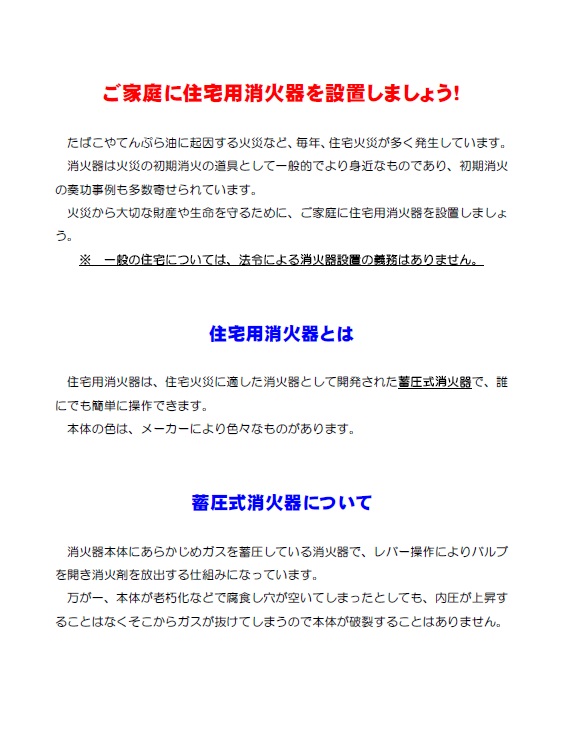 ご家庭に住宅用消火器を設置しましょう!

たばこやてんぷら油に起因する火災など、毎年、住宅火災が多く発生しています。
消火器は火災の初期消火の道具として一般的でより身近なものであり、初期消火の奏功事例も多数寄せられています。
火災から大切な財産や生命を守るために、ご家庭に住宅用消火器を設置しましょう。

※ 一般の住宅については、法令による消火器設置の義務はありません。

住宅用消火器とは

住宅用消火器は、住宅火災に適した消火器として開発された蓄圧式消火器で、誰にでも簡単に操作できます。
本体の色は、メーカーにより色々なものがあります。

蓄圧式消火器について

消火器本体にあらかじめガスを蓄圧している消火器で、レバー操作によりバルブを開き消火剤を放出する仕組みになっています。
万が一、本体が老朽化などで腐食し穴が空いてしまったとしても、内圧が上昇することはなくそこからガスが抜けてしまうので本体が破裂することはありません。